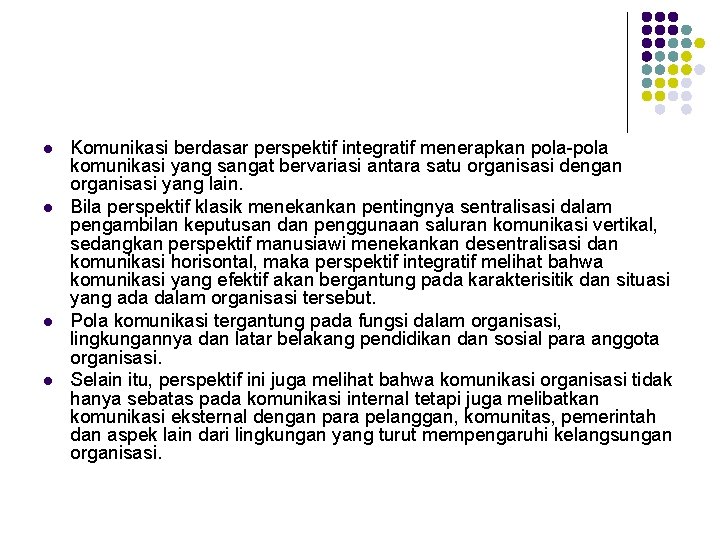 - Komunikasi berdasar perspektif integratif menerapkan pola-pola komunikasi yang sangat bervariasi antara satu organisasi dengan organisasi yang lain.
- Bila perspektif klasik menekankan pentingnya sentralisasi dalam pengambilan keputusan dan penggunaan saluran komunikasi vertikal, sedangkan perspektif manusiawi menekankan desentralisasi dan komunikasi horisontal, maka perspektif integratif melihat bahwa komunikasi yang efektif akan bergantung pada karakterisitik dan situasi yang ada dalam organisasi tersebut.
- Pola komunikasi tergantung pada fungsi dalam organisasi, lingkungannya dan latar belakang pendidikan dan sosial para anggota organisasi.
- Selain itu, perspektif ini juga melihat bahwa komunikasi organisasi tidak hanya sebatas pada komunikasi internal tetapi juga melibatkan komunikasi eksternal dengan para pelanggan, komunitas, pemerintah dan aspek lain dari lingkungan yang turut mempengaruhi kelangsungan organisasi.